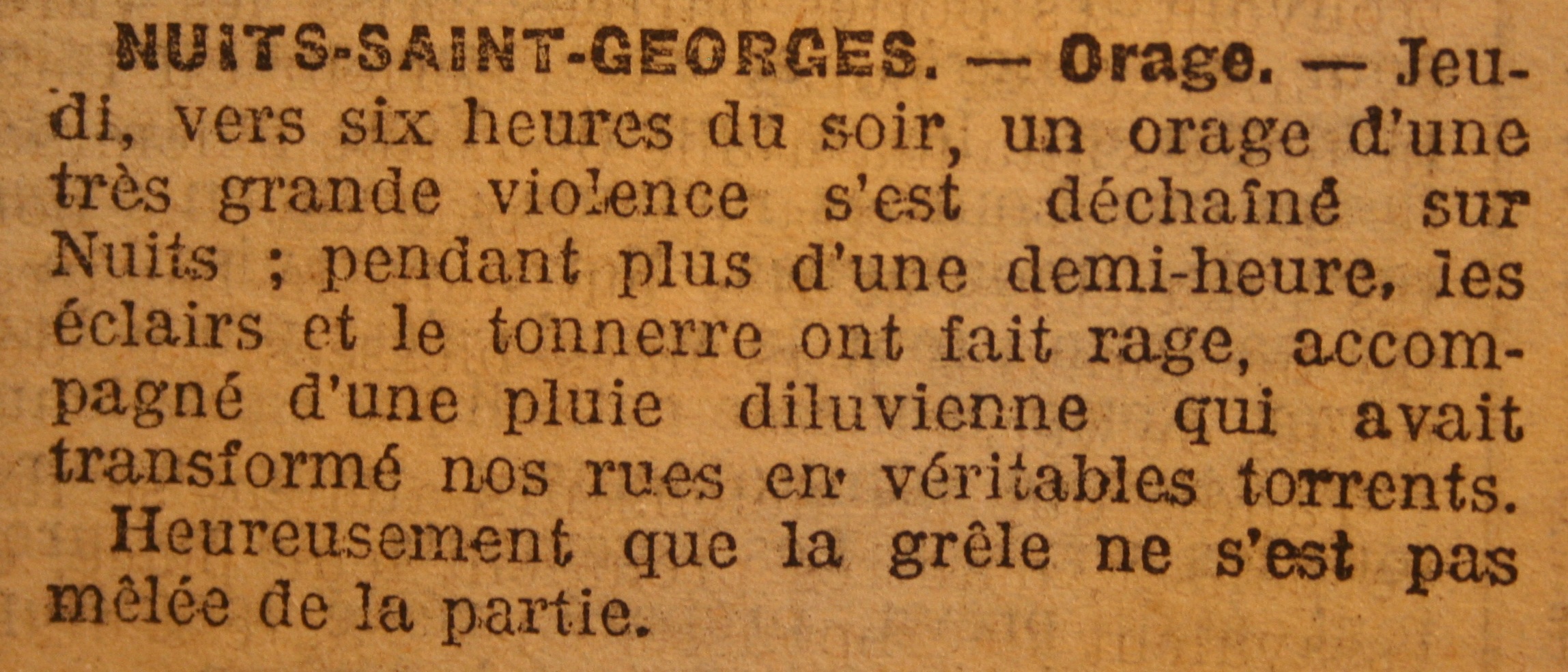 NUITS-SAINT-GEORGES. — Orage. — Jeudi, vers six heures du soir, un orage d'une très grande violence s'est déchaîné sur Nuits ; pendant plus d'une demi-heure, les éclairs et le tonnerre ont fait rage, accompagné d'une pluie diluvienne qui avait transformé nos rues en véritables torrents.

Heureusement que la grêle ne s'est pas mêlée de la partie.